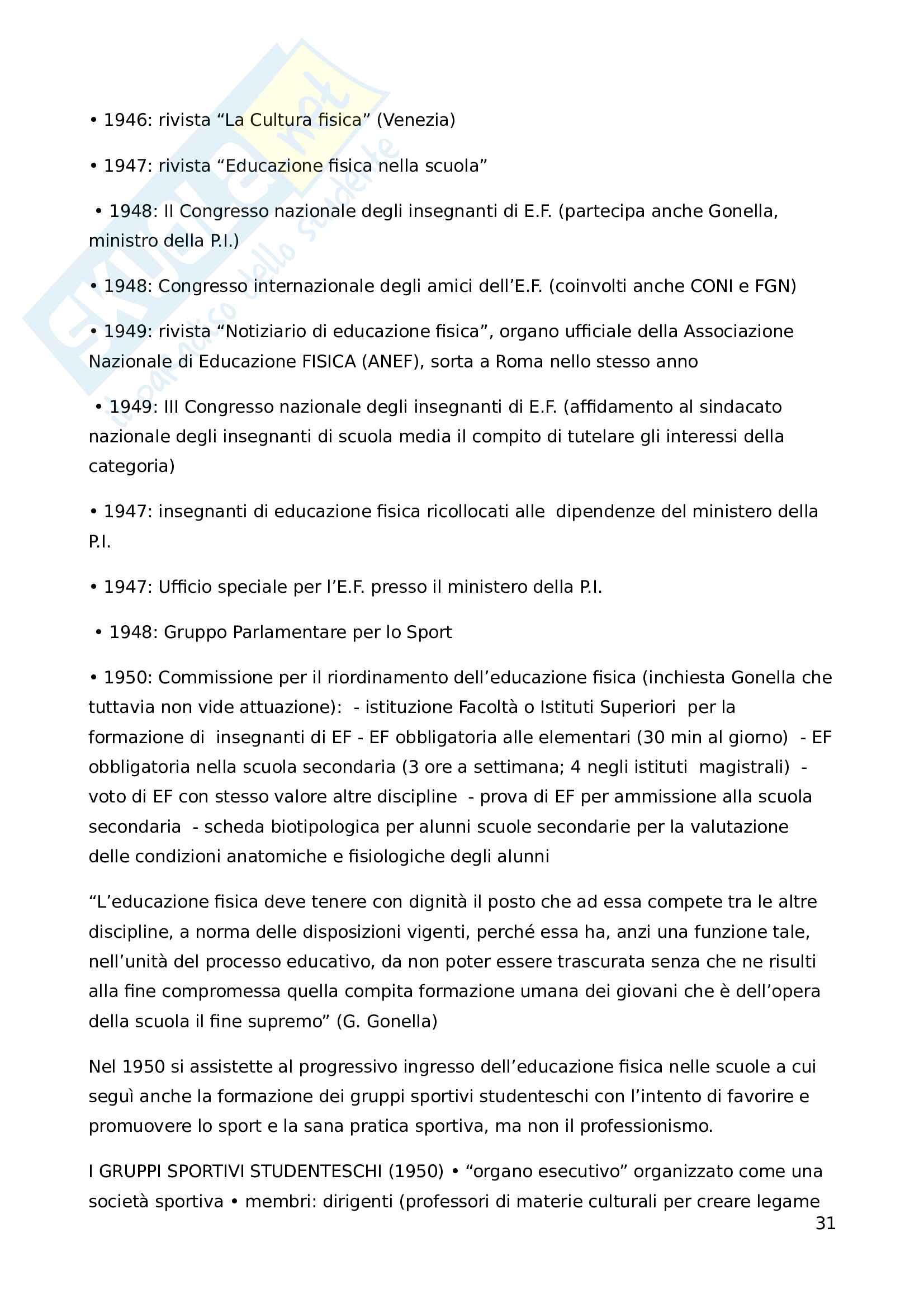 Skuola.net
il paradiso dello studente

• 1946: rivista “La Cultura fisica” (Venezia)

• 1947: rivista “Educazione fisica nella scuola”

• 1948: II Congresso nazionale degli insegnanti di E.F. (partecipa anche Gonella, ministro della P.I.)

• 1948: Congresso internazionale degli amici dell’E.F. (coinvolti anche CONI e FGN)

• 1949: rivista “Notiziario di educazione fisica”, organo ufficiale della Associazione Nazionale di Educazione FISICA (ANEF), sorta a Roma nello stesso anno

• 1949: III Congresso nazionale degli insegnanti di E.F. (affidamento al sindacato nazionale degli insegnanti di scuola media il compito di tutelare gli interessi della categoria)

• 1947: insegnanti di educazione fisica ricollocati alle dipendenze del ministero della P.I.

• 1947: Ufficio speciale per l’E.F. presso il ministero della P.I.

• 1948: Gruppo Parlamentare per lo Sport

• 1950: Commissione per il riordinamento dell’educazione fisica (inchiesta Gonella che tuttavia non vide attuazione): - istituzione Facoltà o Istituti Superiori per la formazione di insegnanti di EF - EF obbligatoria alle elementari (30 min al giorno) - EF obbligatoria nella scuola secondaria (3 ore a settimana; 4 negli istituti magistrali) - voto di EF con stesso valore altre discipline - prova di EF per ammissione alla scuola secondaria - scheda biotipologica per alunni scuole secondarie per la valutazione delle condizioni anatomiche e fisiologiche degli alunni

“L’educazione fisica deve tenere con dignità il posto che ad essa compete tra le altre discipline, a norma delle disposizioni vigenti, perché essa ha, anzi una funzione tale, nell’unità del processo educativo, da non poter essere trascurata senza che ne risulti alla fine compromessa quella compita formazione umana dei giovani che è dell’opera della scuola il fine supremo” (G. Gonella)

Nel 1950 si assistette al progressivo ingresso dell’educazione fisica nelle scuole a cui seguì anche la formazione dei gruppi sportivi studenteschi con l’intento di favorire e promuovere lo sport e la sana pratica sportiva, ma non il professionismo.

I GRUPPI SPORTIVI STUDENTESCHI (1950) • “organo esecutivo” organizzato come una società sportiva • membri: dirigenti (professori di materie culturali per creare legame

31